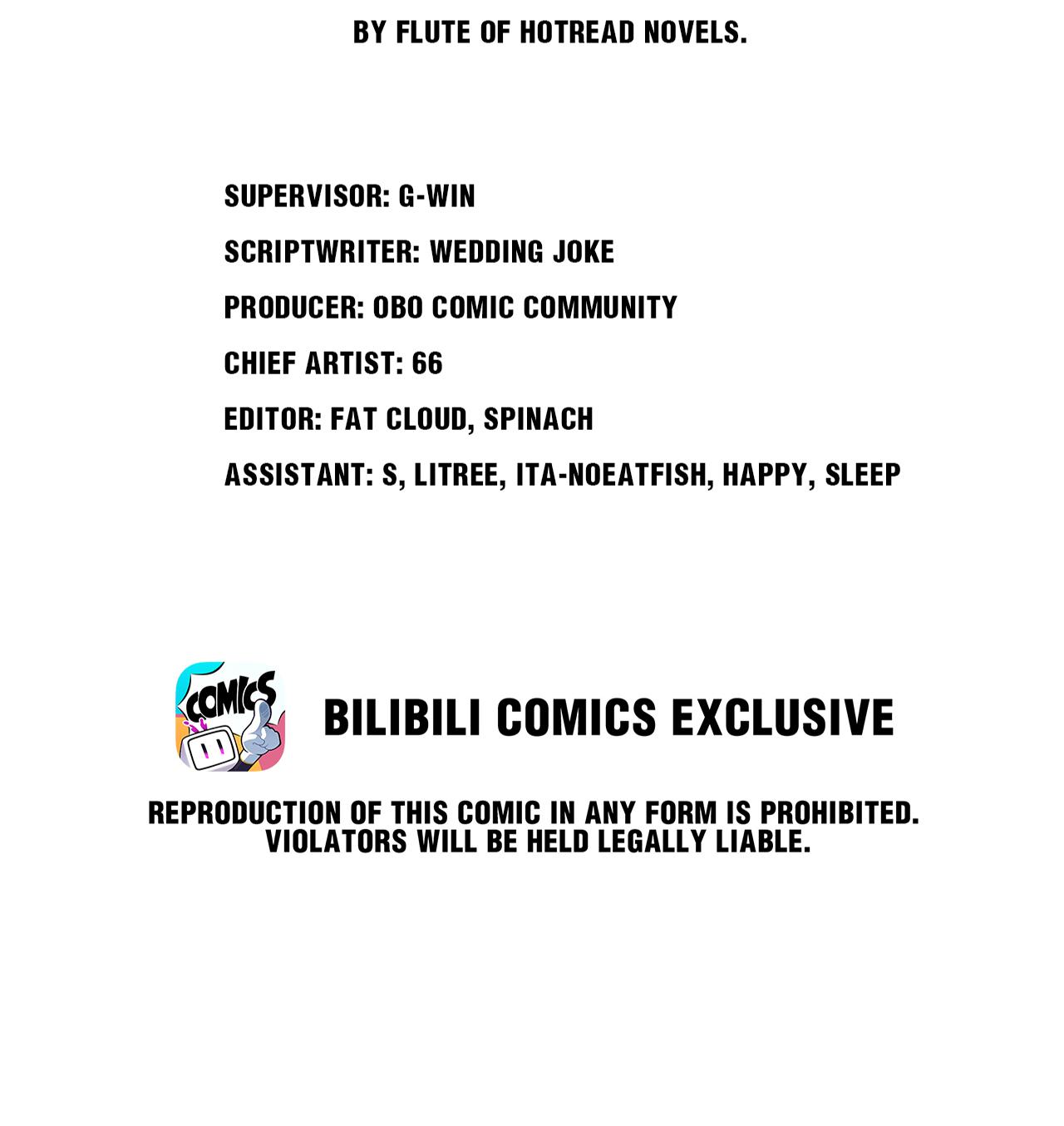 BY FLUTE OF HOTREAD NOVELS.

SUPERVISOR: G-WIN

SCRIPTWRITER: WEDDING JOKE

PRODUCER: OBO COMIC COMMUNITY

CHIEF ARTIST: 66

EDITOR: FAT CLOUD, SPINACH

ASSISTANT: S, LITREE, ITA-NOEATFISH, HAPPY, SLEEP

COMICS

BILIBILI COMICS EXCLUSIVE

REPRODUCTION OF THIS COMIC IN ANY FORM IS PROHIBITED. VIOLATORS WILL BE HELD LEGALLY LIABLE.